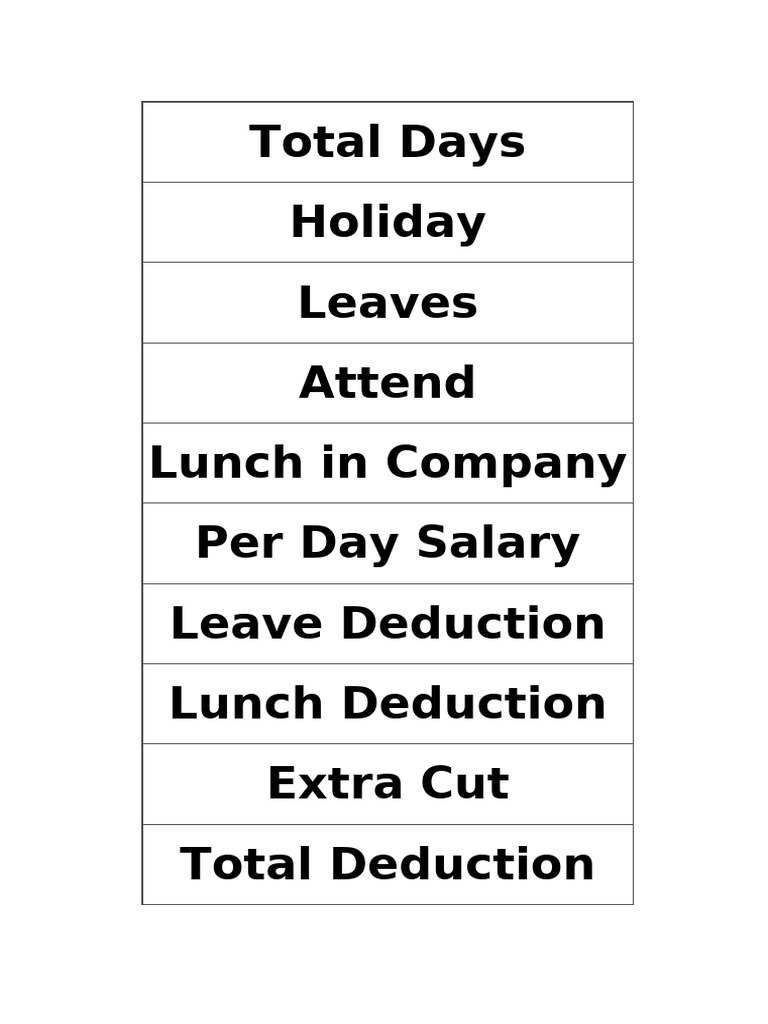 | Total Days |
|---|
| Holiday |
| Leaves |
| Attend |
| Lunch in Company |
| Per Day Salary |
| Leave Deduction |
| Lunch Deduction |
| Extra Cut |
| Total Deduction |